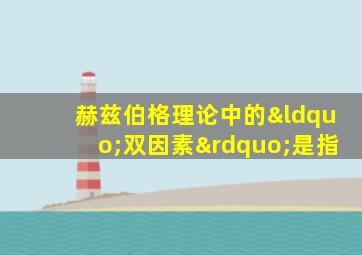 赫兹伯格理论中的&ldquo;双因素&rdquo;是指